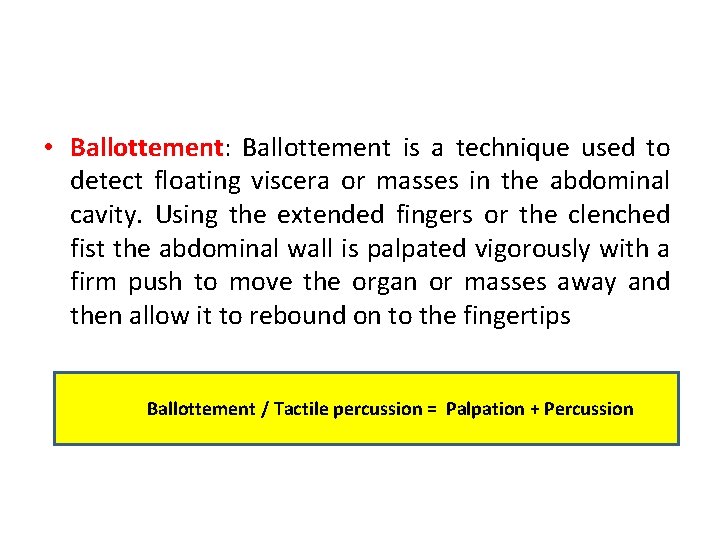 • Ballottement: Ballottement is a technique used to detect floating viscera or masses in the abdominal cavity. Using the extended fingers or the clenched fist the abdominal wall is palpated vigorously with a firm push to move the organ or masses away and then allow it to rebound on to the fingertips

Ballottement / Tactile percussion = Palpation + Percussion